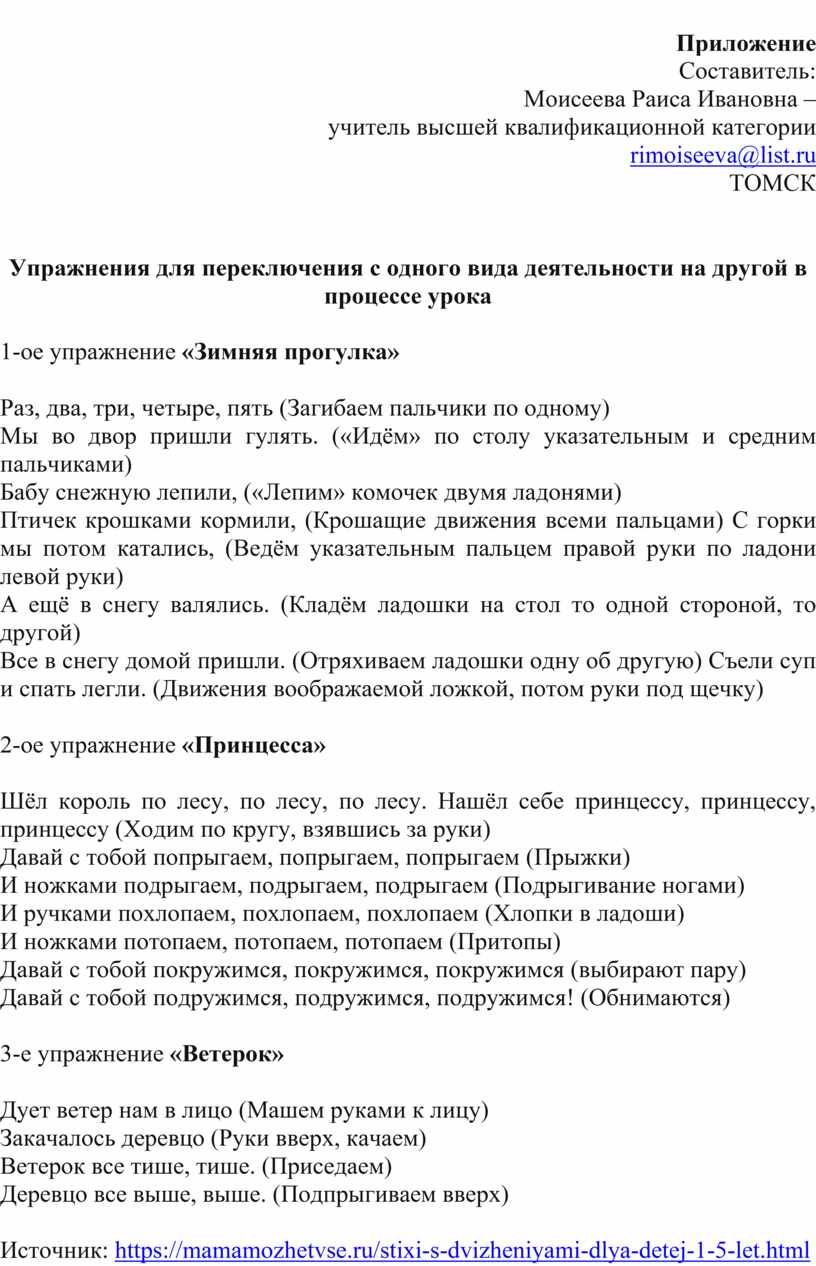 Приложение
Составитель:
Моисеева Раиса Ивановна –
учитель высшей квалификационной категории
rimoiseeva@list.ru
ТОМСК

Упражнения для переключения с одного вида деятельности на другой в процессе урока

1-ое упражнение «Зимняя прогулка»

Раз, два, три, четыре, пять (Загибаем пальчики по одному)
Мы во двор пришли гулять. («Идём» по столу указательным и средним пальчиками)
Бабу снежную лепили, («Лепим» комочек двумя ладонями)
Птичек крошками кормили, (Крошащие движения всеми пальцами) С горки мы потом катались, (Ведём указательным пальцем правой руки по ладони левой руки)
А ещё в снегу валялись. (Кладём ладошки на стол то одной стороной, то другой)
Все в снегу домой пришли. (Отряхиваем ладошки одну об другую) Съели суп и спать легли. (Движения воображаемой ложкой, потом руки под щечку)

2-ое упражнение «Принцесса»

Шёл король по лесу, по лесу, по лесу. Нашёл себе принцессу, принцессу, принцессу (Ходим по кругу, взявшись за руки)
Давай с тобой попрыгаем, попрыгаем, попрыгаем (Прыжки)
И ножками подрыгаем, подрыгаем, подрыгаем (Подрыгивание ногами)
И ручками похлопаем, похлопаем, похлопаем (Хлопки в ладоши)
И ножками потопаем, потопаем, потопаем (Притопы)
Давай с тобой покружимся, покружимся, покружимся (выбирают пару)
Давай с тобой подружимся, подружимся, подружимся! (Обнимаются)

3-е упражнение «Ветерок»

Дует ветер нам в лицо (Машем руками к лицу)
Закачалось деревцо (Руки вверх, качаем)
Ветерок все тише, тише. (Приседаем)
Деревцо все выше, выше. (Подпрыгиваем вверх)

Источник: https://mamamozhetvse.ru/stixi-s-dvizheniyami-dlya-detej-1-5-let.html